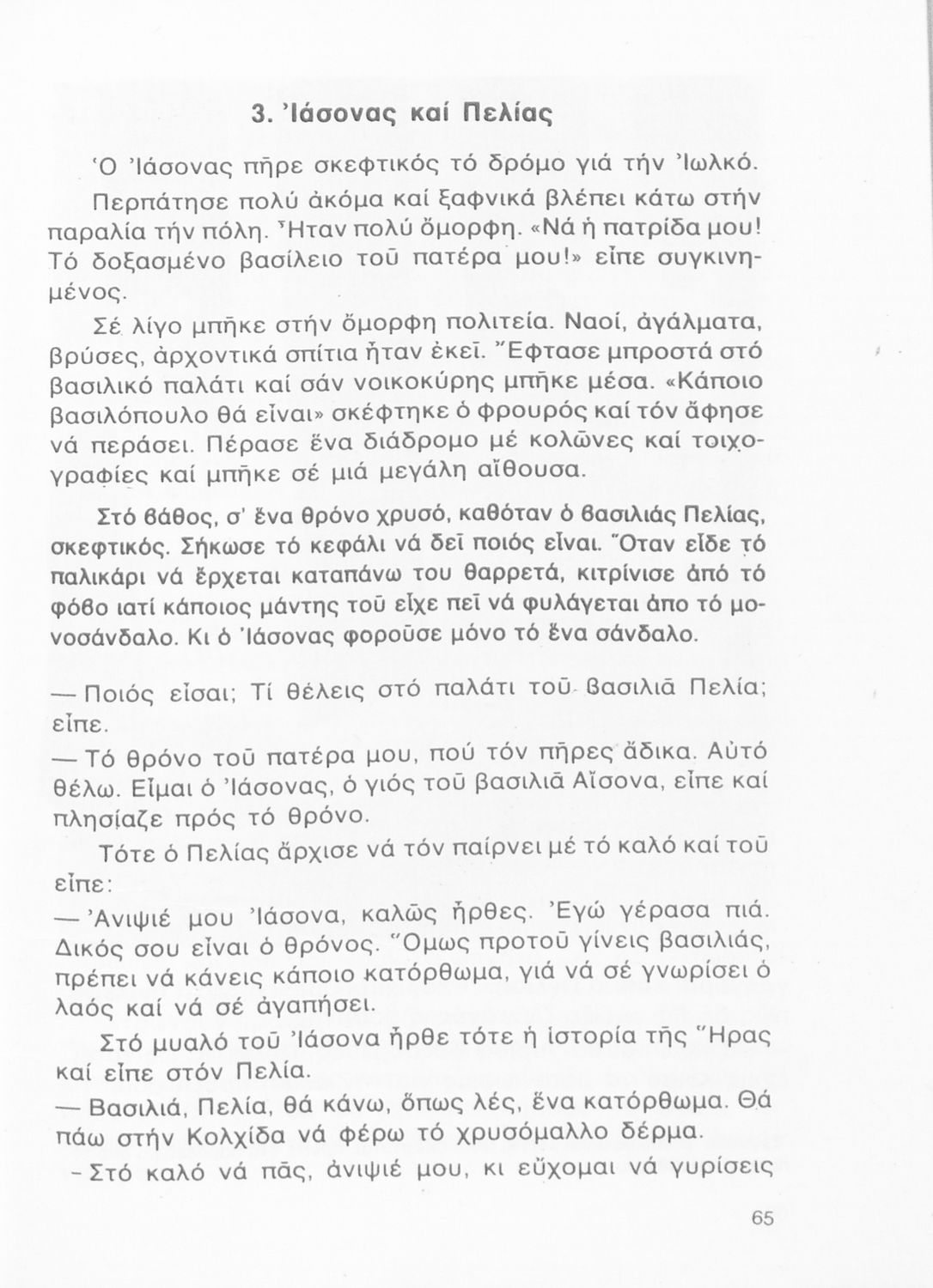 3. Ἰάσονας καί Πελίας

Ὁ Ἰάσονας πῆρε σκεφτικός τό δρόμο γιά τήν Ἰωλκό.

Περπάτησε πολύ ἀκόμα καί ξαφνικά βλέπει κάτω στήν παραλία τήν πόλη. Ἦταν πολύ ὄμορφη. «Νά ἡ πατρίδα μου! Τό δοξασμένο βασίλειο τοῦ πατέρα μου!» εἶπε συγκινημένος.

Σέ λίγο μπῆκε στήν ὄμορφη πολιτεία. Ναοί, ἀγάλματα, βρύσες, ἀρχοντικά σπίτια ἦταν ἐκεῖ. Ἔφτασε μπροστά στό βασιλικό παλάτι καί σάν νοικοκύρης μπῆκε μέσα. «Κάποιο βασιλόπουλο θά εἶναι» σκέφτηκε ὁ φρουρός καί τόν ἄφησε νά περάσει. Πέρασε ἕνα διάδρομο μέ κολῶνες καί τοιχογραφίες καί μπῆκε σέ μιά μεγάλη αἴθουσα.

Στό βάθος, σ' ἕνα θρόνο χρυσό, καθόταν ὁ βασιλιάς Πελίας, σκεφτικός. Σήκωσε τό κεφάλι νά δεῖ ποιός εἶναι. Ὅταν εἶδε τό παλικάρι νά ἔρχεται καταπάνω του θαρρετά, κιτρίνισε ἀπό τό φόβο ιατί κάποιος μάντης τοῦ εἶχε πεῖ νά φυλάγεται ἀπο τό μονοσάνδαλο. Κι ὁ Ἰάσονας φοροῦσε μόνο τό ἕνα σάνδαλο.

— Ποιός εἶσαι; Τί θέλεις στό παλάτι τοῦ βασιλιᾶ Πελία; εἶπε.

— Τό θρόνο τοῦ πατέρα μου, πού τόν πῆρες ἄδικα. Αὐτό θέλω. Εἶμαι ὁ Ἰάσονας, ὁ γιός τοῦ βασιλιᾶ Αἴσονα, εἶπε καί πλησίαζε πρός τό θρόνο.

Τότε ὁ Πελίας ἄρχισε νά τόν παίρνει μέ τό καλό καί τοῦ εἶπε:

— Ἀνιψιέ μου Ἰάσονα, καλῶς ἦρθες. Ἐγώ γέρασα πιά. Δικός σου εἶναι ὁ θρόνος. Ὅμως προτοῦ γίνεις βασιλιάς, πρέπει νά κάνεις κάποιο κατόρθωμα, γιά νά σέ γνωρίσει ὁ λαός καί νά σέ ἀγαπήσει.

Στό μυαλό τοῦ Ἰάσονα ἦρθε τότε ἡ ἱστορία τῆς Ἥρας καί εἶπε στόν Πελία.

— Βασιλιά, Πελία, θά κάνω, ὅπως λές, ἕνα κατόρθωμα. Θά πάω στήν Κολχίδα νά φέρω τό χρυσόμαλλο δέρμα.

- Στό καλό νά πᾶς, ἀνιψιέ μου, κι εὔχομαι νά γυρίσεις

65